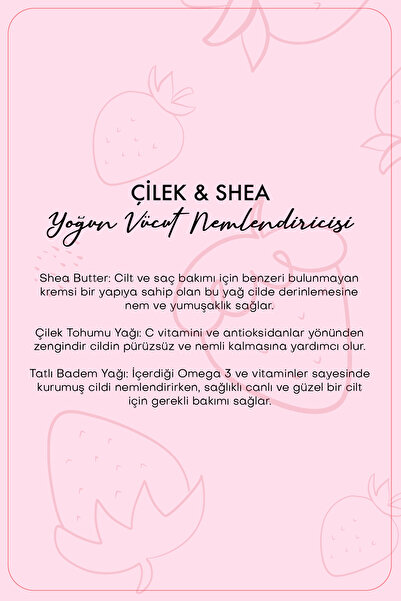 ÇİLEK & SHEA
Yoğun Vücut Nemlendiricisi

Shea Butter: Cilt ve saç bakımı için benzeri bulunmayan kremsi bir yapıya sahip olan bu yağ cilde derinlemesine nem ve yumuşaklık sağlar.

Çilek Tohumu Yağı: C vitamini ve antioksidanlar yönünden zengindir cildin pürüzsüz ve nemli kalmasına yardımcı olur.

Tatlı Badem Yağı: İçerdiği Omega 3 ve vitaminler sayesinde kurumuş cildi nemlendirirken, sağlıklı canlı ve güzel bir cilt için gerekli bakımı sağlar.